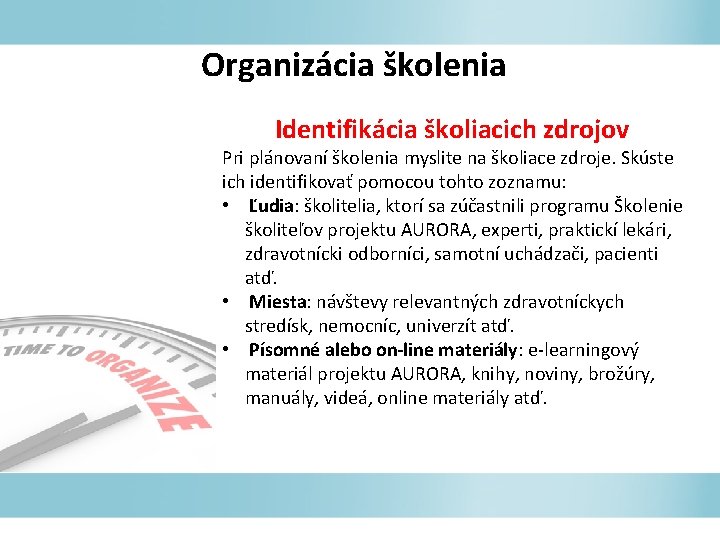 Organizácia školenia

Identifikácia školiacich zdrojov

Pri plánovaní školenia myslite na školiace zdroje. Skúste ich identifikovať pomocou tohto zoznamu:

• Ľudia: školitelia, ktorí sa zúčastnili programu Školenie školiteľov projektu AURORA, experti, praktickí lekári, zdravotnícki odborníci, samotní uchádzači, pacienti atď.
• Miesta: návštevy relevantných zdravotníckych stredísk, nemocníc, univerzít atď.
• Písomné alebo on-line materiály: e-learningový materiál projektu AURORA, knihy, noviny, brožúry, manuály, videá, online materiály atď.

TIME TO ORGANIZE